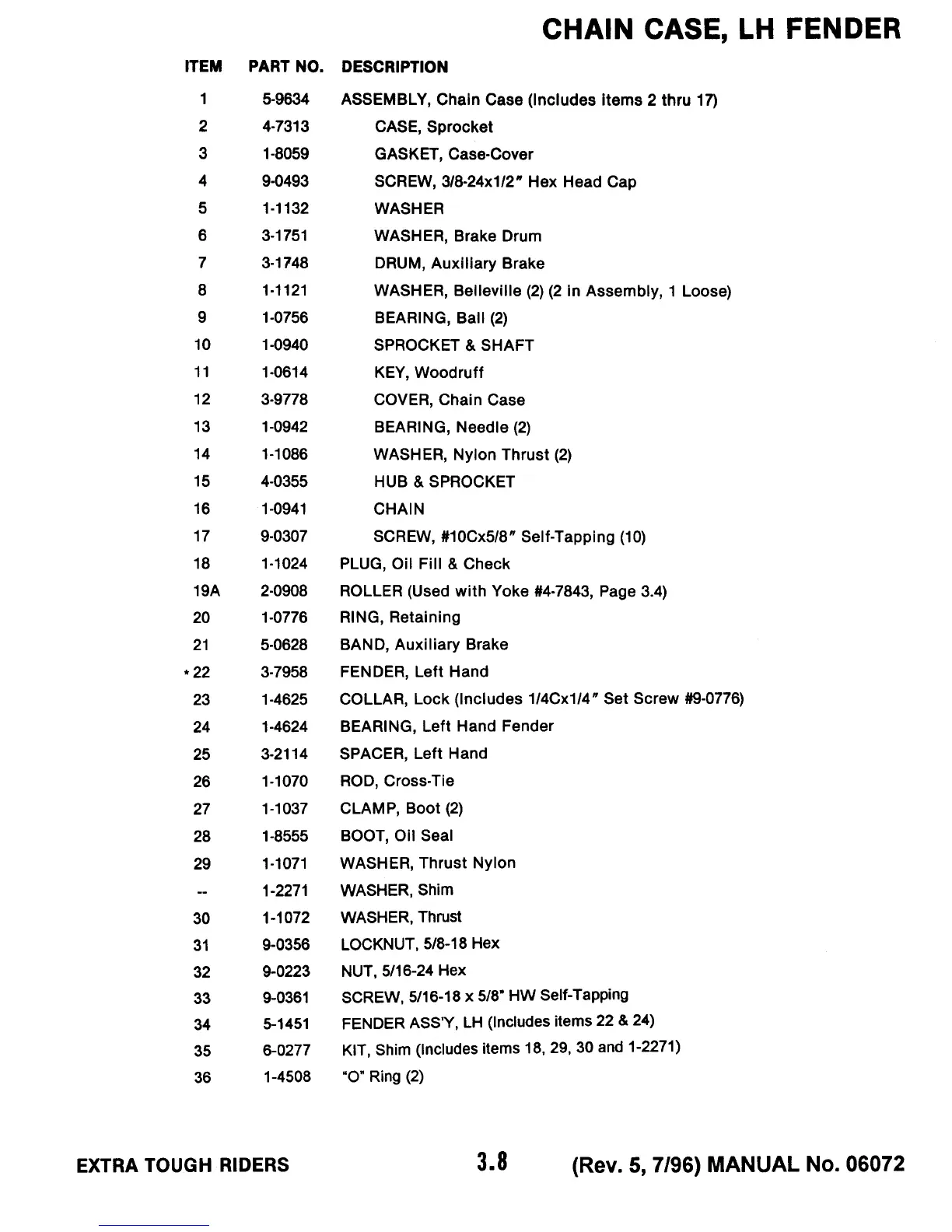 CHAIN CASE, LH FENDER

| ITEM | PART NO. | DESCRIPTION |
|---|---|---|
| 1 | 5-9634 | ASSEMBLY, Chain Case (Includes items 2 thru 17) |
| 2 | 4-7313 | CASE, Sprocket |
| 3 | 1-8059 | GASKET, Case-Cover |
| 4 | 9-0493 | SCREW, 3/8-24x1/2" Hex Head Cap |
| 5 | 1-1132 | WASHER |
| 6 | 3-1751 | WASHER, Brake Drum |
| 7 | 3-1748 | DRUM, Auxiliary Brake |
| 8 | 1-1121 | WASHER, Belleville (2) (2 in Assembly, 1 Loose) |
| 9 | 1-0756 | BEARING, Ball (2) |
| 10 | 1-0940 | SPROCKET & SHAFT |
| 11 | 1-0614 | KEY, Woodruff |
| 12 | 3-9778 | COVER, Chain Case |
| 13 | 1-0942 | BEARING, Needle (2) |
| 14 | 1-1086 | WASHER, Nylon Thrust (2) |
| 15 | 4-0355 | HUB & SPROCKET |
| 16 | 1-0941 | CHAIN |
| 17 | 9-0307 | SCREW, #10Cx5/8" Self-Tapping (10) |
| 18 | 1-1024 | PLUG, Oil Fill & Check |
| 19A | 2-0908 | ROLLER (Used with Yoke #4-7843, Page 3.4) |
| 20 | 1-0776 | RING, Retaining |
| 21 | 5-0628 | BAND, Auxiliary Brake |
| *22 | 3-7958 | FENDER, Left Hand |
| 23 | 1-4625 | COLLAR, Lock (Includes 1/4Cx1/4" Set Screw #9-0776) |
| 24 | 1-4624 | BEARING, Left Hand Fender |
| 25 | 3-2114 | SPACER, Left Hand |
| 26 | 1-1070 | ROD, Cross-Tie |
| 27 | 1-1037 | CLAMP, Boot (2) |
| 28 | 1-8555 | BOOT, Oil Seal |
| 29 | 1-1071 | WASHER, Thrust Nylon |
| -- | 1-2271 | WASHER, Shim |
| 30 | 1-1072 | WASHER, Thrust |
| 31 | 9-0356 | LOCKNUT, 5/8-18 Hex |
| 32 | 9-0223 | NUT, 5/16-24 Hex |
| 33 | 9-0361 | SCREW, 5/16-18 x 5/8" HW Self-Tapping |
| 34 | 5-1451 | FENDER ASS'Y, LH (Includes items 22 & 24) |
| 35 | 6-0277 | KIT, Shim (Includes items 18, 29, 30 and 1-2271) |
| 36 | 1-4508 | "O" Ring (2) |

EXTRA TOUGH RIDERS 3.8 (Rev. 5, 7/96) MANUAL No. 06072